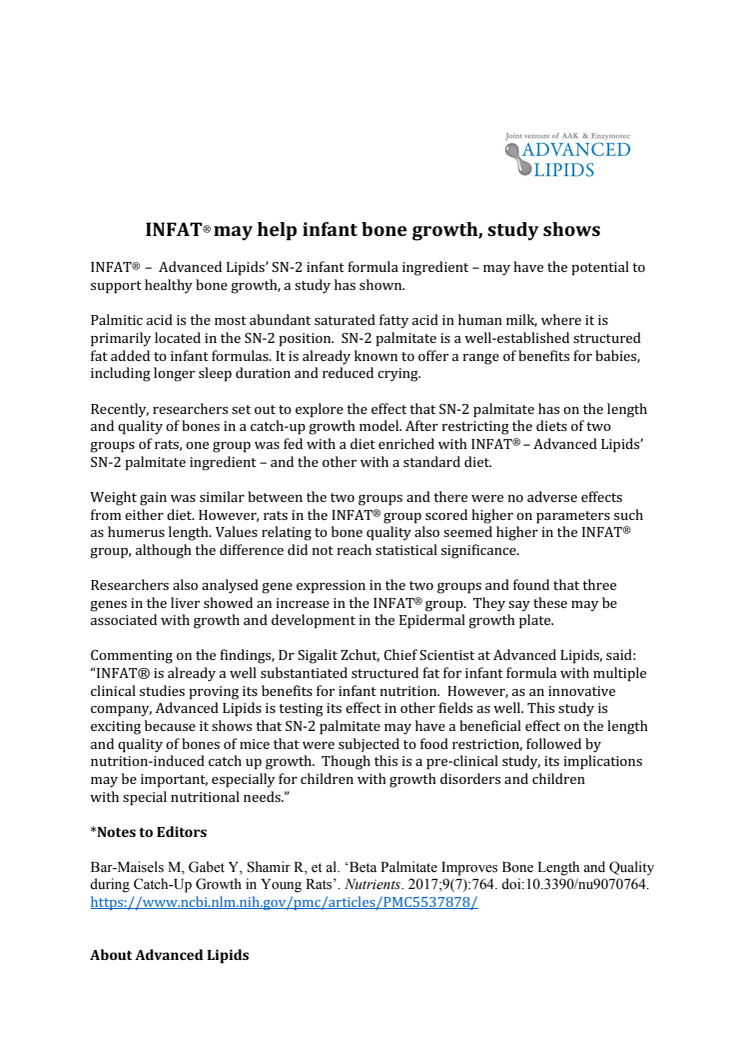 Joint venture of AAK & Enzymotec
ADVANCED LIPIDS

INFAT® may help infant bone growth, study shows

INFAT® – Advanced Lipids' SN-2 infant formula ingredient – may have the potential to support healthy bone growth, a study has shown.

Palmitic acid is the most abundant saturated fatty acid in human milk, where it is primarily located in the SN-2 position. SN-2 palmitate is a well-established structured fat added to infant formulas. It is already known to offer a range of benefits for babies, including longer sleep duration and reduced crying.

Recently, researchers set out to explore the effect that SN-2 palmitate has on the length and quality of bones in a catch-up growth model. After restricting the diets of two groups of rats, one group was fed with a diet enriched with INFAT® – Advanced Lipids' SN-2 palmitate ingredient – and the other with a standard diet.

Weight gain was similar between the two groups and there were no adverse effects from either diet. However, rats in the INFAT® group scored higher on parameters such as humerus length. Values relating to bone quality also seemed higher in the INFAT® group, although the difference did not reach statistical significance.

Researchers also analysed gene expression in the two groups and found that three genes in the liver showed an increase in the INFAT® group. They say these may be associated with growth and development in the Epidermal growth plate.

Commenting on the findings, Dr Sigalit Zchut, Chief Scientist at Advanced Lipids, said: "INFAT® is already a well substantiated structured fat for infant formula with multiple clinical studies proving its benefits for infant nutrition. However, as an innovative company, Advanced Lipids is testing its effect in other fields as well. This study is exciting because it shows that SN-2 palmitate may have a beneficial effect on the length and quality of bones of mice that were subjected to food restriction, followed by nutrition-induced catch up growth. Though this is a pre-clinical study, its implications may be important, especially for children with growth disorders and children with special nutritional needs."

*Notes to Editors

Bar-Maisels M, Gabet Y, Shamir R, et al. 'Beta Palmitate Improves Bone Length and Quality during Catch-Up Growth in Young Rats'. Nutrients. 2017;9(7):764. doi:10.3390/nu9070764. https://www.ncbi.nlm.nih.gov/pmc/articles/PMC5537878/

About Advanced Lipids